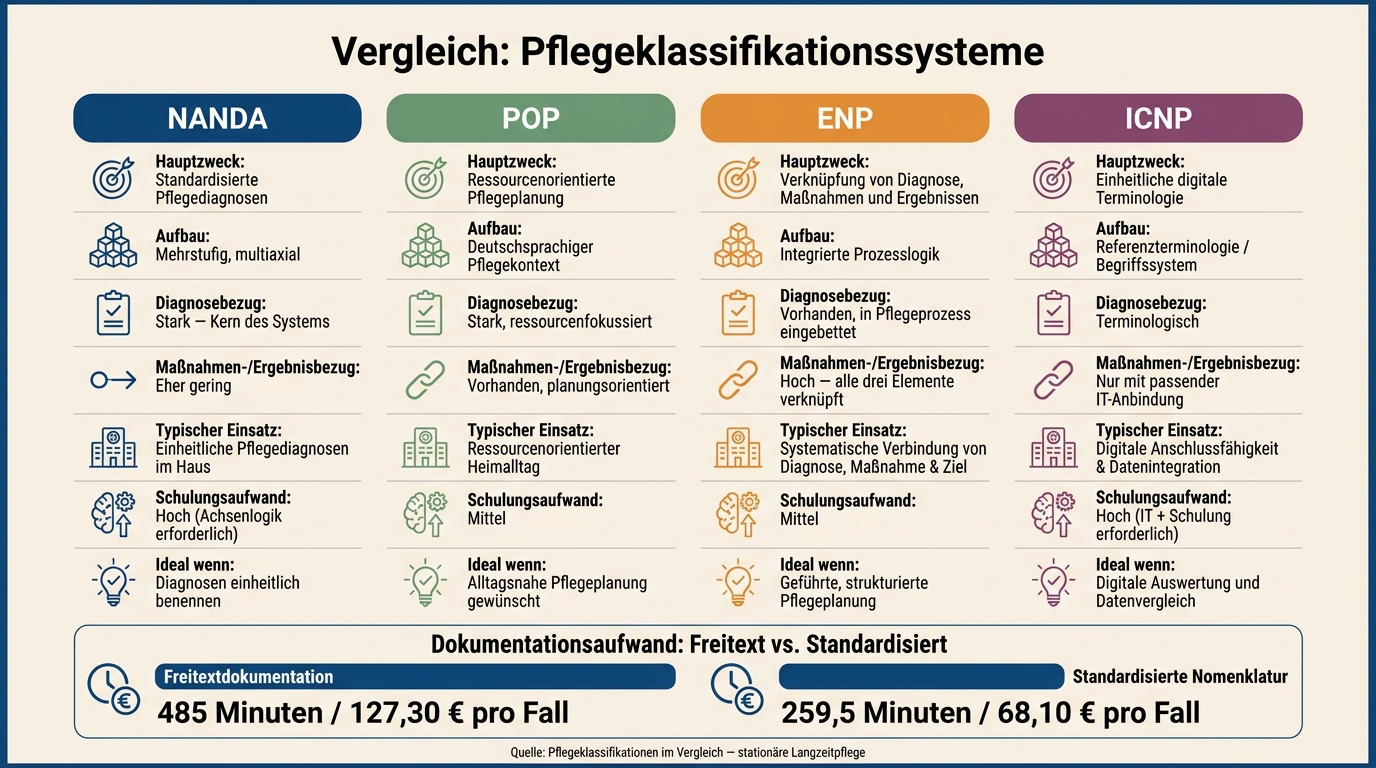 Vergleich: Pflegeklassifikationssysteme

NANDA

Hauptzweck:
Standardisierte Pflegediagnosen

Aufbau:
Mehrstufig, multiaxial

Diagnosebezug:
Stark — Kern des Systems

Maßnahmen-/Ergebnisbezug:
Eher gering

Typischer Einsatz:
Einheitliche Pflegediagnosen im Haus

Schulungsaufwand:
Hoch (Achsenlogik erforderlich)

Ideal wenn:
Diagnosen einheitlich benennen

POP

Hauptzweck:
Ressourcenorientierte Pflegeplanung

Aufbau:
Deutschsprachiger Pflegekontext

Diagnosebezug:
Stark, ressourcenfokussiert

Maßnahmen-/Ergebnisbezug:
Vorhanden, planungsorientiert

Typischer Einsatz:
Ressourcenorientierter Heimalltag

Schulungsaufwand:
Mittel

Ideal wenn:
Alltagsnahe Pflegeplanung gewünscht

ENP

Hauptzweck:
Verknüpfung von Diagnose, Maßnahmen und Ergebnissen

Aufbau:
Integrierte Prozesslogik

Diagnosebezug:
Vorhanden, in Pflegeprozess eingebettet

Maßnahmen-/Ergebnisbezug:
Hoch — alle drei Elemente verknüpft

Typischer Einsatz:
Systematische Verbindung von Diagnose, Maßnahme & Ziel

Schulungsaufwand:
Mittel

Ideal wenn:
Geführte, strukturierte Pflegeplanung

ICNP

Hauptzweck:
Einheitliche digitale Terminologie

Aufbau:
Referenzterminologie / Begriffssystem

Diagnosebezug:
Terminologisch

Maßnahmen-/Ergebnisbezug:
Nur mit passender IT-Anbindung

Typischer Einsatz:
Digitale Anschlussfähigkeit & Datenintegration

Schulungsaufwand:
Hoch (IT + Schulung erforderlich)

Ideal wenn:
Digitale Auswertung und Datenvergleich

Dokumentationsaufwand: Freitext vs. Standardisiert

Freitextdokumentation
485 Minuten / 127,30 € pro Fall

Standardisierte Nomenklatur
259,5 Minuten / 68,10 € pro Fall

Quelle: Pflegeklassifikationen im Vergleich — stationäre Langzeitpflege